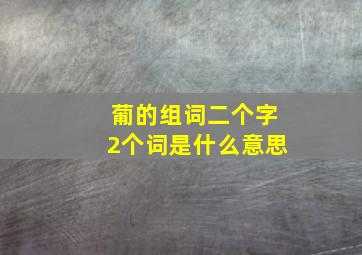 葡的组词二个字
2个词是什么意思